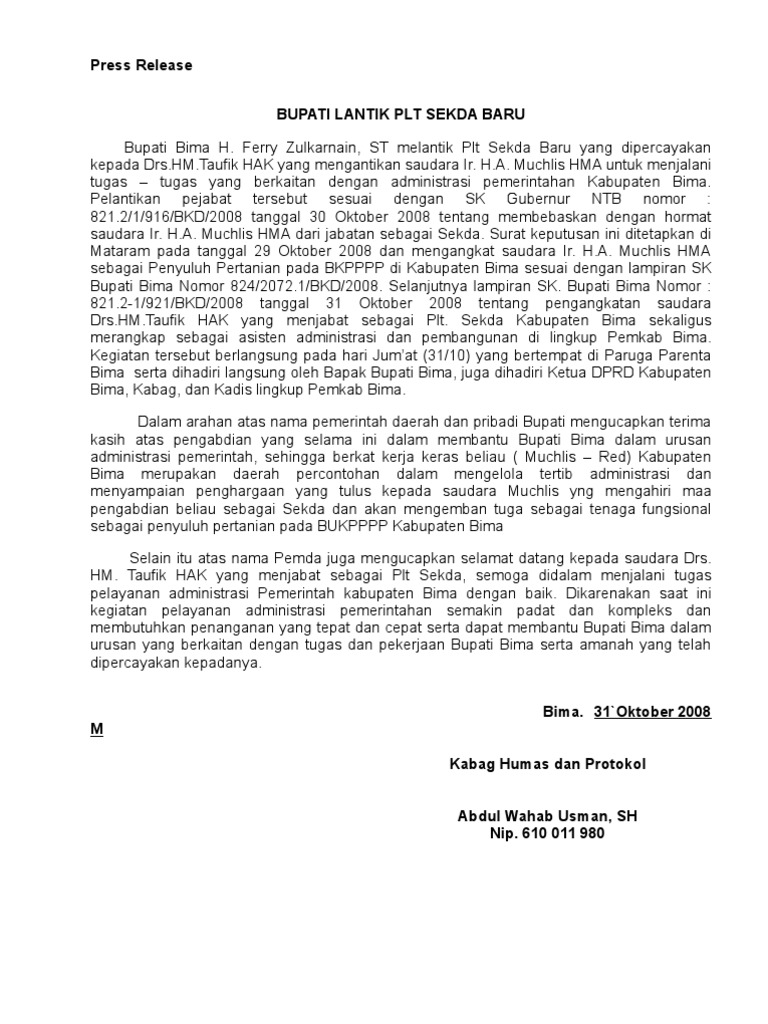 Press Release

BUPATI LANTIK PLT SEKDA BARU

Bupati Bima H. Ferry Zulkarnain, ST melantik Plt Sekda Baru yang dipercayakan kepada Drs.HM.Taufik HAK yang mengantikan saudara Ir. H.A. Muchlis HMA untuk menjalani tugas – tugas yang berkaitan dengan administrasi pemerintahan Kabupaten Bima. Pelantikan pejabat tersebut sesuai dengan SK Gubernur NTB nomor : 821.2/1/916/BKD/2008 tanggal 30 Oktober 2008 tentang membebaskan dengan hormat saudara Ir. H.A. Muchlis HMA dari jabatan sebagai Sekda. Surat keputusan ini ditetapkan di Mataram pada tanggal 29 Oktober 2008 dan mengangkat saudara Ir. H.A. Muchlis HMA sebagai Penyuluh Pertanian pada BKPPPP di Kabupaten Bima sesuai dengan lampiran SK Bupati Bima Nomor 824/2072.1/BKD/2008. Selanjutnya lampiran SK. Bupati Bima Nomor : 821.2-1/921/BKD/2008 tanggal 31 Oktober 2008 tentang pengangkatan saudara Drs.HM.Taufik HAK yang menjabat sebagai Plt. Sekda Kabupaten Bima sekaligus merangkap sebagai asisten administrasi dan pembangunan di lingkup Pemkab Bima. Kegiatan tersebut berlangsung pada hari Jum'at (31/10) yang bertempat di Paruga Parenta Bima serta dihadiri langsung oleh Bapak Bupati Bima, juga dihadiri Ketua DPRD Kabupaten Bima, Kabag, dan Kadis lingkup Pemkab Bima.

Dalam arahan atas nama pemerintah daerah dan pribadi Bupati mengucapkan terima kasih atas pengabdian yang selama ini dalam membantu Bupati Bima dalam urusan administrasi pemerintah, sehingga berkat kerja keras beliau ( Muchlis – Red) Kabupaten Bima merupakan daerah percontohan dalam mengelola tertib administrasi dan menyampaian penghargaan yang tulus kepada saudara Muchlis yng mengahiri maa pengabdian beliau sebagai Sekda dan akan mengemban tuga sebagai tenaga fungsional sebagai penyuluh pertanian pada BUKPPPP Kabupaten Bima

Selain itu atas nama Pemda juga mengucapkan selamat datang kepada saudara Drs. HM. Taufik HAK yang menjabat sebagai Plt Sekda, semoga didalam menjalani tugas pelayanan administrasi Pemerintah kabupaten Bima dengan baik. Dikarenakan saat ini kegiatan pelayanan administrasi pemerintahan semakin padat dan kompleks dan membutuhkan penanganan yang tepat dan cepat serta dapat membantu Bupati Bima dalam urusan yang berkaitan dengan tugas dan pekerjaan Bupati Bima serta amanah yang telah dipercayakan kepadanya.

Bima. 31`Oktober 2008

M

Kabag Humas dan Protokol

Abdul Wahab Usman, SH
Nip. 610 011 980